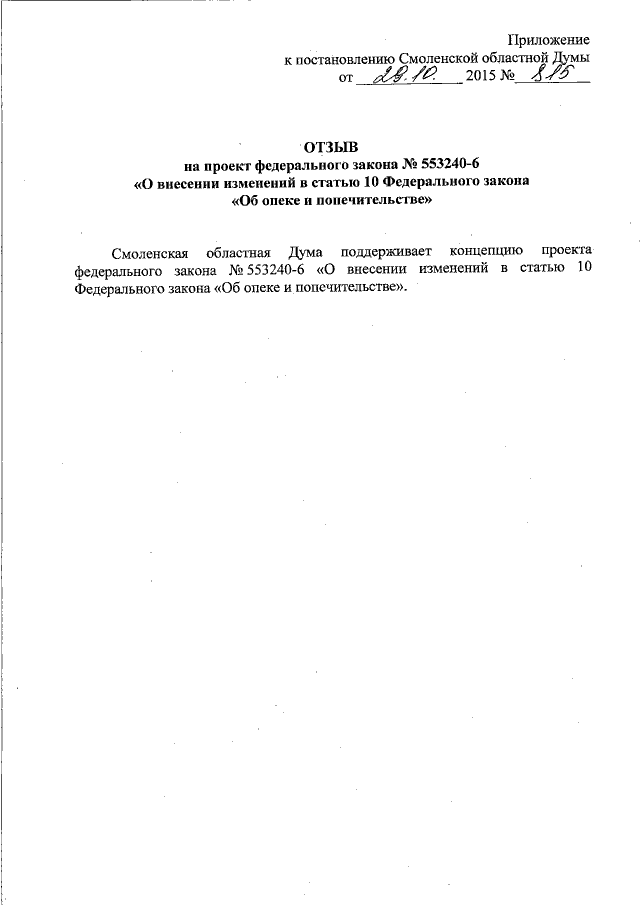 Приложение
к постановлению Смоленской областной Думы
от 29.10. 2015 № 815

ОТЗЫВ
на проект федерального закона № 553240-6
«О внесении изменений в статью 10 Федерального закона
«Об опеке и попечительстве»

Смоленская областная Дума поддерживает концепцию проекта федерального закона № 553240-6 «О внесении изменений в статью 10 Федерального закона «Об опеке и попечительстве».